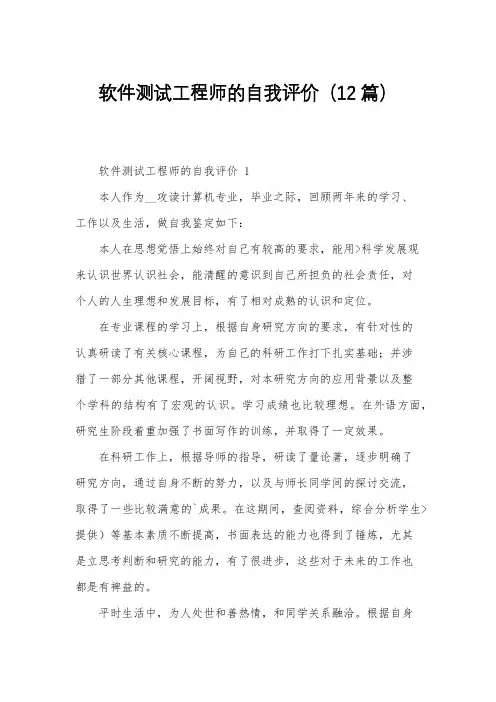 软件测试工程师的自我评价（12篇）

软件测试工程师的自我评价 1

本人作为__攻读计算机专业，毕业之际，回顾两年来的学习、工作以及生活，做自我鉴定如下：

本人在思想觉悟上始终对自己有较高的要求，能用>科学发展观来认识世界认识社会，能清醒的意识到自己所担负的社会责任，对个人的人生理想和发展目标，有了相对成熟的认识和定位。

在专业课程的学习上，根据自身研究方向的要求，有针对性的认真研读了有关核心课程，为自己的科研工作打下扎实基础；并涉猎了一部分其他课程，开阔视野，对本研究方向的应用背景以及整个学科的结构有了宏观的认识。学习成绩也比较理想。在外语方面，研究生阶段着重加强了书面写作的训练，并取得了一定效果。

在科研工作上，根据导师的指导，研读了量论著，逐步明确了研究方向，通过自身不断的努力，以及与师长同学间的探讨交流，取得了一些比较满意的`成果。在这期间，查阅资料，综合分析学生>提供）等基本素质不断提高，书面表达的能力也得到了锤炼，尤其是立思考判断和研究的能力，有了很进步，这些对于未来的工作也都是有裨益的。

平时生活中，为人处世和善热情，和同学关系融洽。根据自身